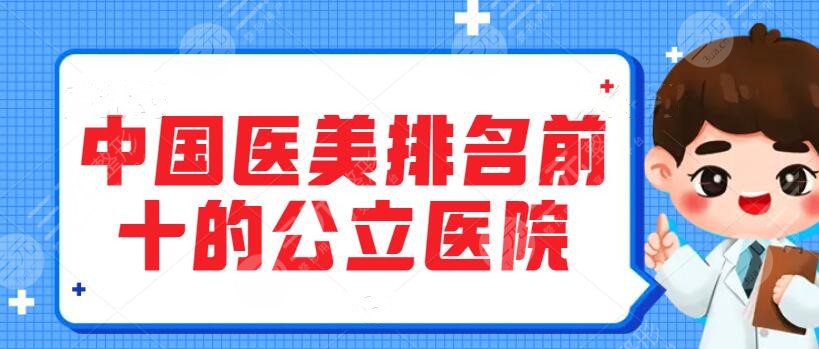 中国医美排名前十的公立医院